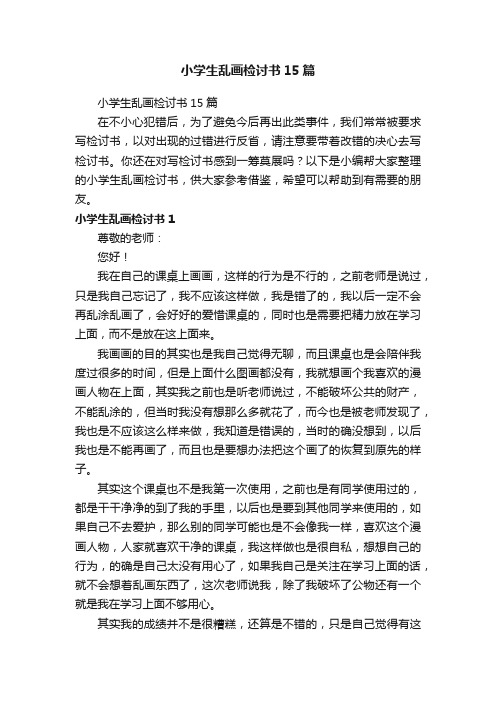 小学生乱画检讨书15篇

小学生乱画检讨书15篇

在不小心犯错后，为了避免今后再出此类事件，我们常常被要求写检讨书，以对出现的过错进行反省，请注意要带着改错的决心去写检讨书。你还在对写检讨书感到一筹莫展吗？以下是小编帮大家整理的小学生乱画检讨书，供大家参考借鉴，希望可以帮助到有需要的朋友。

小学生乱画检讨书1

尊敬的老师：

您好！

我在自己的课桌上画画，这样的行为是不行的，之前老师是说过，只是我自己忘记了，我不应该这样做，我是错了的，我以后一定不会再乱涂乱画了，会好好的爱惜课桌的，同时也是需要把精力放在学习上面，而不是放在这上面来。

我画画的目的其实也是我自己觉得无聊，而且课桌也是会陪伴我度过很多的时间，但是上面什么图画都没有，我就想画个我喜欢的漫画人物在上面，其实我之前也是听老师说过，不能破坏公共的财产，不能乱涂的，但当时我没有想那么多就花了，而今也是被老师发现了，我也是不应该这么样来做，我知道是错误的，当时的确没想到，以后我也是不能再画了，而且也是要想办法把这个画了的恢复到原先的样子。

其实这个课桌也不是我第一次使用，之前也是有同学使用过的，都是干干净净的到了我的手里，以后也是要到其他同学来使用的，如果自己不去爱护，那么别的同学可能也是不会像我一样，喜欢这个漫画人物，人家就喜欢干净的课桌，我这样做也是很自私，想想自己的行为，的确是自己太没有用心了，如果我自己是关注在学习上面的话，就不会想着乱画东西了，这次老师说我，除了我破坏了公物还有一个就是我在学习上面不够用心。

其实我的成绩并不是很糟糕，还算是不错的，只是自己觉得有这